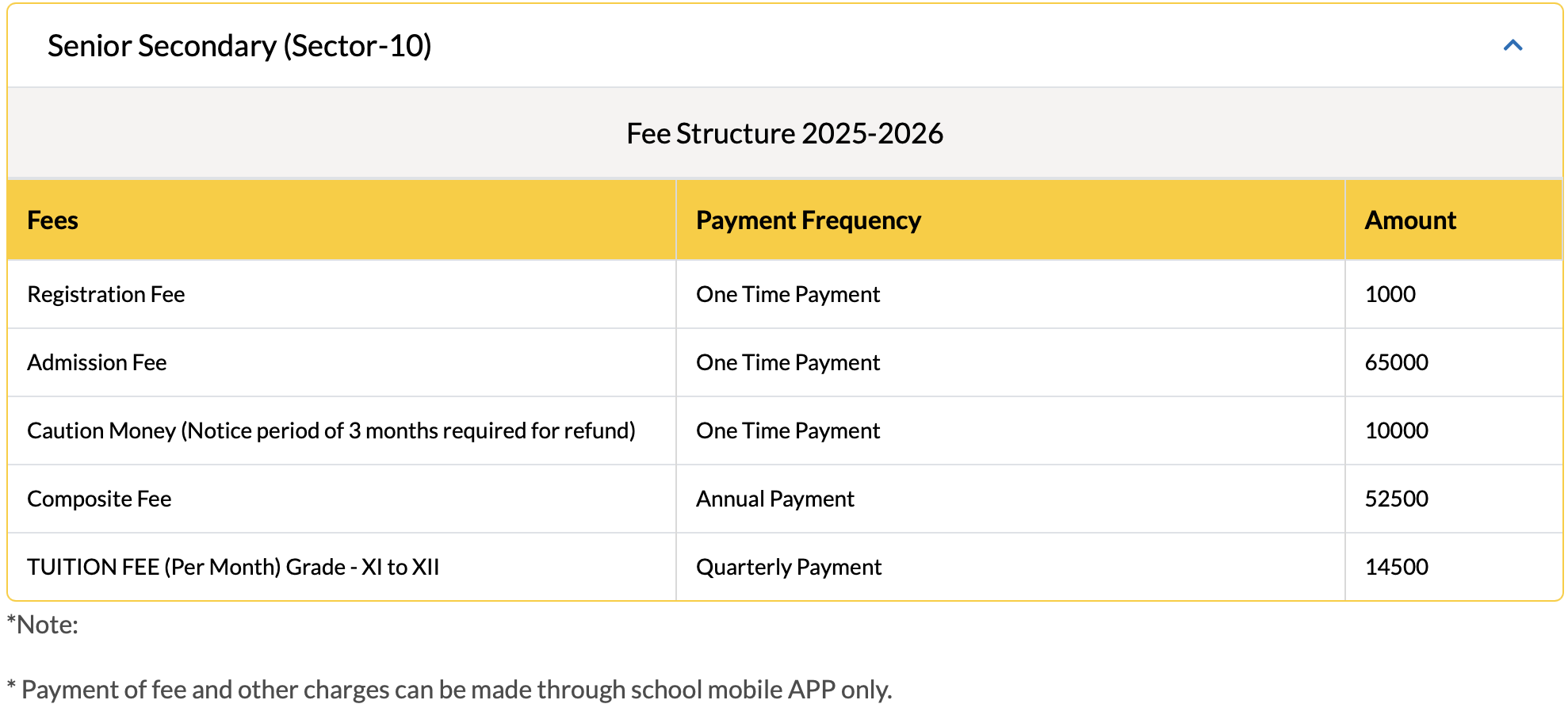 Senior Secondary (Sector-10)

Fee Structure 2025-2026

| Fees | Payment Frequency | Amount |
|---|---|---|
| Registration Fee | One Time Payment | 1000 |
| Admission Fee | One Time Payment | 65000 |
| Caution Money (Notice period of 3 months required for refund) | One Time Payment | 10000 |
| Composite Fee | Annual Payment | 52500 |
| TUITION FEE (Per Month) Grade - XI to XII | Quarterly Payment | 14500 |

*Note:

* Payment of fee and other charges can be made through school mobile APP only.